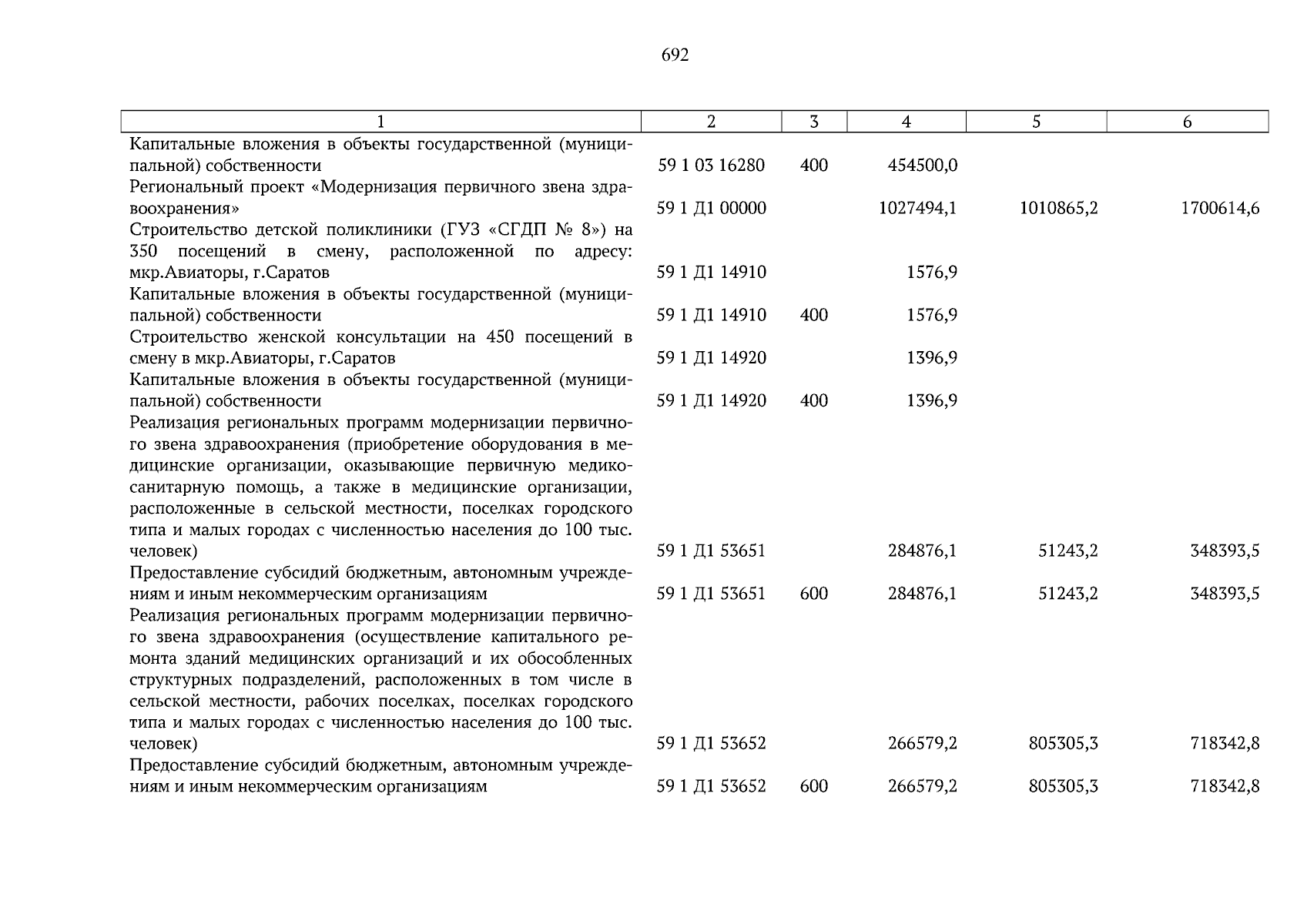 692

| 1 | 2 | 3 | 4 | 5 | 6 |
|---|---|---|---|---|---|
| Капитальные вложения в объекты государственной (муниципальной) собственности | 59 1 03 16280 | 400 | 454500,0 | | |
| Региональный проект «Модернизация первичного звена здравоохранения» | 59 1 Д1 00000 | | 1027494,1 | 1010865,2 | 1700614,6 |
| Строительство детской поликлиники (ГУЗ «СГДП № 8») на 350 посещений в смену, расположенной по адресу: мкр.Авиаторы, г.Саратов | 59 1 Д1 14910 | | 1576,9 | | |
| Капитальные вложения в объекты государственной (муниципальной) собственности | 59 1 Д1 14910 | 400 | 1576,9 | | |
| Строительство женской консультации на 450 посещений в смену в мкр.Авиаторы, г.Саратов | 59 1 Д1 14920 | | 1396,9 | | |
| Капитальные вложения в объекты государственной (муниципальной) собственности | 59 1 Д1 14920 | 400 | 1396,9 | | |
| Реализация региональных программ модернизации первичного звена здравоохранения (приобретение оборудования в медицинские организации, оказывающие первичную медико-санитарную помощь, а также в медицинские организации, расположенные в сельской местности, поселках городского типа и малых городах с численностью населения до 100 тыс. человек) | 59 1 Д1 53651 | | 284876,1 | 51243,2 | 348393,5 |
| Предоставление субсидий бюджетным, автономным учреждениям и иным некоммерческим организациям | 59 1 Д1 53651 | 600 | 284876,1 | 51243,2 | 348393,5 |
| Реализация региональных программ модернизации первичного звена здравоохранения (осуществление капитального ремонта зданий медицинских организаций и их обособленных структурных подразделений, расположенных в том числе в сельской местности, рабочих поселках, поселках городского типа и малых городах с численностью населения до 100 тыс. человек) | 59 1 Д1 53652 | | 266579,2 | 805305,3 | 718342,8 |
| Предоставление субсидий бюджетным, автономным учреждениям и иным некоммерческим организациям | 59 1 Д1 53652 | 600 | 266579,2 | 805305,3 | 718342,8 |